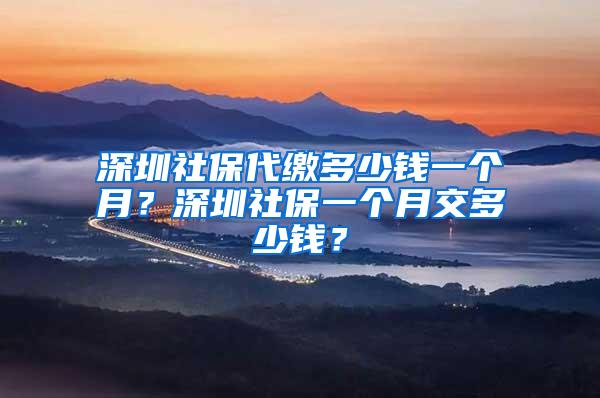 深圳社保代缴多少钱一个月？深圳社保一个月交多少钱？